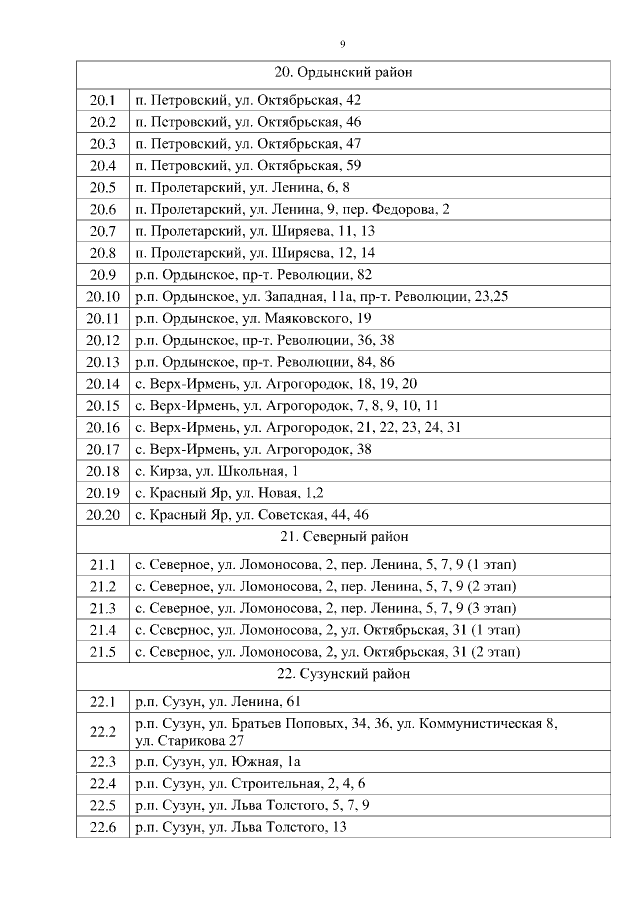 9

| 20. Ордынский район | |
|---|---|
| 20.1 | п. Петровский, ул. Октябрьская, 42 |
| 20.2 | п. Петровский, ул. Октябрьская, 46 |
| 20.3 | п. Петровский, ул. Октябрьская, 47 |
| 20.4 | п. Петровский, ул. Октябрьская, 59 |
| 20.5 | п. Пролетарский, ул. Ленина, 6, 8 |
| 20.6 | п. Пролетарский, ул. Ленина, 9, пер. Федорова, 2 |
| 20.7 | п. Пролетарский, ул. Ширяева, 11, 13 |
| 20.8 | п. Пролетарский, ул. Ширяева, 12, 14 |
| 20.9 | р.п. Ордынское, пр-т. Революции, 82 |
| 20.10 | р.п. Ордынское, ул. Западная, 11а, пр-т. Революции, 23,25 |
| 20.11 | р.п. Ордынское, ул. Маяковского, 19 |
| 20.12 | р.п. Ордынское, пр-т. Революции, 36, 38 |
| 20.13 | р.п. Ордынское, пр-т. Революции, 84, 86 |
| 20.14 | с. Верх-Ирмень, ул. Агрогородок, 18, 19, 20 |
| 20.15 | с. Верх-Ирмень, ул. Агрогородок, 7, 8, 9, 10, 11 |
| 20.16 | с. Верх-Ирмень, ул. Агрогородок, 21, 22, 23, 24, 31 |
| 20.17 | с. Верх-Ирмень, ул. Агрогородок, 38 |
| 20.18 | с. Кирза, ул. Школьная, 1 |
| 20.19 | с. Красный Яр, ул. Новая, 1,2 |
| 20.20 | с. Красный Яр, ул. Советская, 44, 46 |
| 21. Северный район | |
| 21.1 | с. Северное, ул. Ломоносова, 2, пер. Ленина, 5, 7, 9 (1 этап) |
| 21.2 | с. Северное, ул. Ломоносова, 2, пер. Ленина, 5, 7, 9 (2 этап) |
| 21.3 | с. Северное, ул. Ломоносова, 2, пер. Ленина, 5, 7, 9 (3 этап) |
| 21.4 | с. Северное, ул. Ломоносова, 2, ул. Октябрьская, 31 (1 этап) |
| 21.5 | с. Северное, ул. Ломоносова, 2, ул. Октябрьская, 31 (2 этап) |
| 22. Сузунский район | |
| 22.1 | р.п. Сузун, ул. Ленина, 61 |
| 22.2 | р.п. Сузун, ул. Братьев Поповых, 34, 36, ул. Коммунистическая 8, ул. Старикова 27 |
| 22.3 | р.п. Сузун, ул. Южная, 1а |
| 22.4 | р.п. Сузун, ул. Строительная, 2, 4, 6 |
| 22.5 | р.п. Сузун, ул. Льва Толстого, 5, 7, 9 |
| 22.6 | р.п. Сузун, ул. Льва Толстого, 13 |